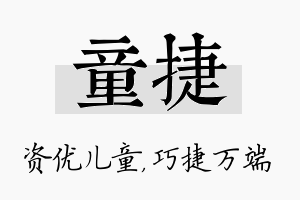 童捷

资优儿童,巧捷万端